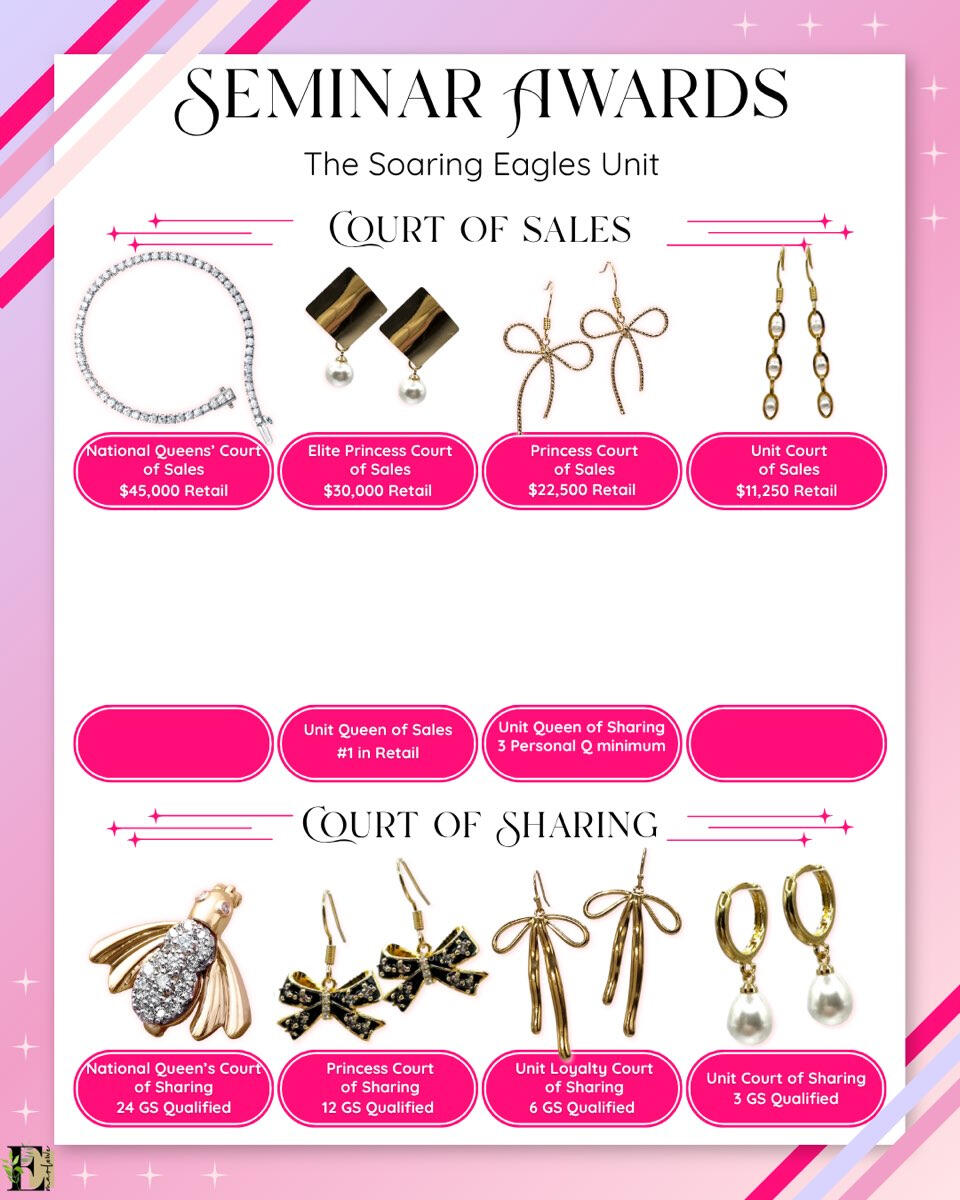 SEMINAR AWARDS

The Soaring Eagles Unit

COURT OF SALES

National Queens' Court of Sales
$45,000 Retail

Elite Princess Court of Sales
$30,000 Retail

Princess Court of Sales
$22,500 Retail

Unit Court of Sales
$11,250 Retail

Unit Queen of Sales
#1 in Retail

Unit Queen of Sharing
3 Personal Q minimum

COURT OF SHARING

National Queen's Court of Sharing
24 GS Qualified

Princess Court of Sharing
12 GS Qualified

Unit Loyalty Court of Sharing
6 GS Qualified

Unit Court of Sharing
3 GS Qualified